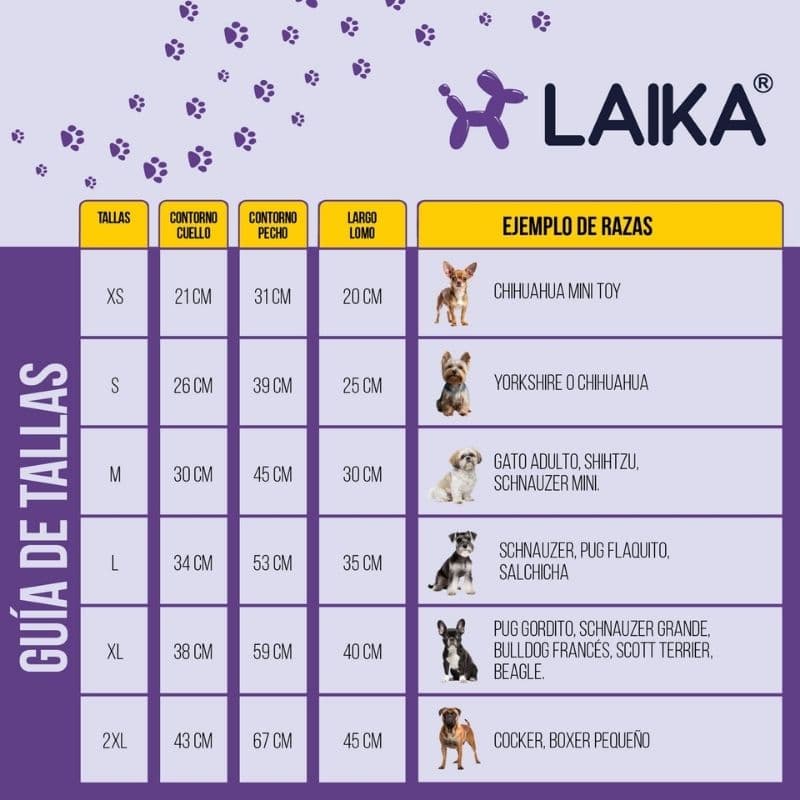 LAIKA®

GUÍA DE TALLAS

| TALLAS | CONTORNO CUELLO | CONTORNO PECHO | LARGO LOMO | EJEMPLO DE RAZAS |
|---|---|---|---|---|
| XS | 21 CM | 31 CM | 20 CM | CHIHUAHUA MINI TOY |
| S | 26 CM | 39 CM | 25 CM | YORKSHIRE O CHIHUAHUA |
| M | 30 CM | 45 CM | 30 CM | GATO ADULTO, SHIHTZU, SCHNAUZER MINI. |
| L | 34 CM | 53 CM | 35 CM | SCHNAUZER, PUG FLAQUITO, SALCHICHA |
| XL | 38 CM | 59 CM | 40 CM | PUG GORDITO, SCHNAUZER GRANDE, BULLDOG FRANCÉS, SCOTT TERRIER, BEAGLE. |
| 2XL | 43 CM | 67 CM | 45 CM | COCKER, BOXER PEQUEÑO |